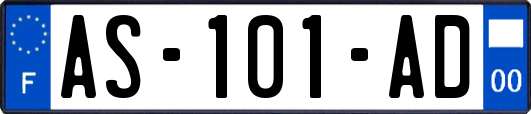 F

AS-101-AD

00